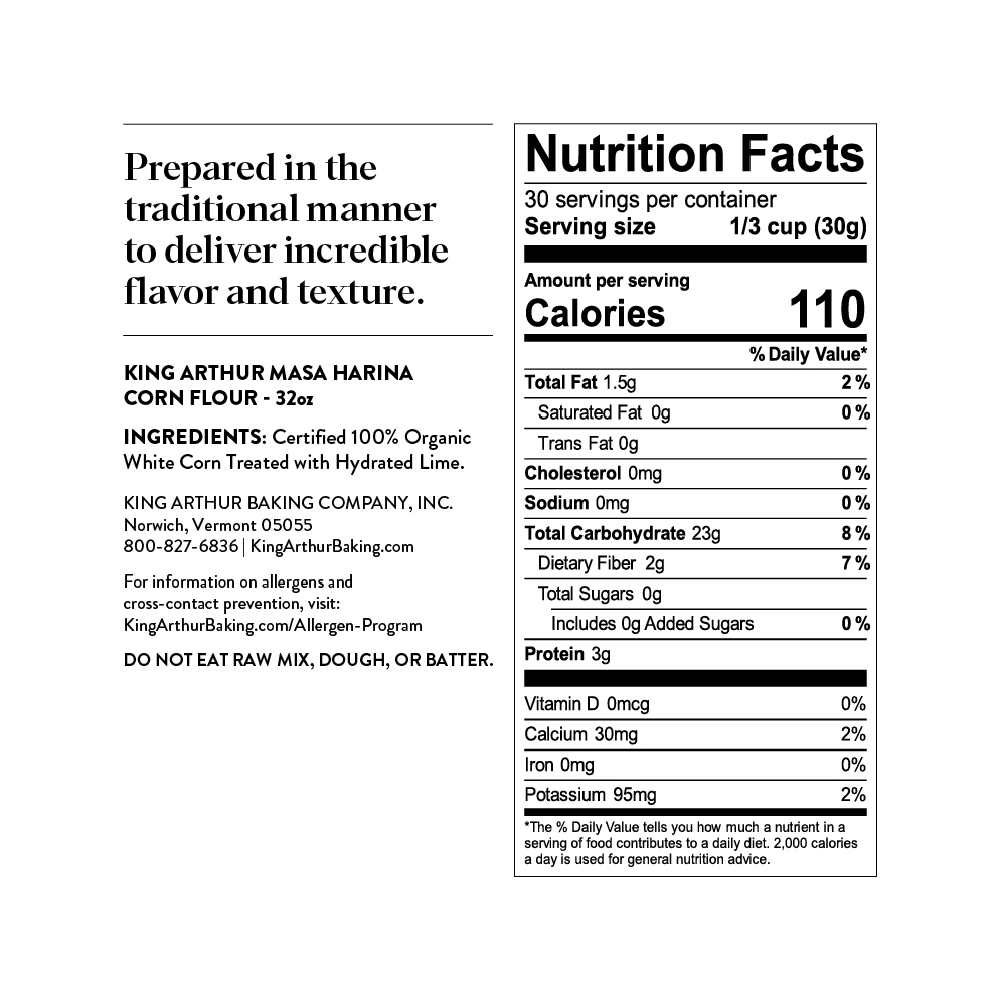 Prepared in the traditional manner to deliver incredible flavor and texture.

KING ARTHUR MASA HARINA
CORN FLOUR - 32oz

INGREDIENTS: Certified 100% Organic White Corn Treated with Hydrated Lime.

KING ARTHUR BAKING COMPANY, INC.
Norwich, Vermont 05055
800-827-6836 | KingArthurBaking.com

For information on allergens and cross-contact prevention, visit: KingArthurBaking.com/Allergen-Program

DO NOT EAT RAW MIX, DOUGH, OR BATTER.

Nutrition Facts
30 servings per container
Serving size 1/3 cup (30g)

Amount per serving
Calories 110

% Daily Value*
Total Fat 1.5g 2%
Saturated Fat 0g 0%
Trans Fat 0g
Cholesterol 0mg 0%
Sodium 0mg 0%
Total Carbohydrate 23g 8%
Dietary Fiber 2g 7%
Total Sugars 0g
Includes 0g Added Sugars 0%
Protein 3g

Vitamin D 0mcg 0%
Calcium 30mg 2%
Iron 0mg 0%
Potassium 95mg 2%

*The % Daily Value tells you how much a nutrient in a serving of food contributes to a daily diet. 2,000 calories a day is used for general nutrition advice.